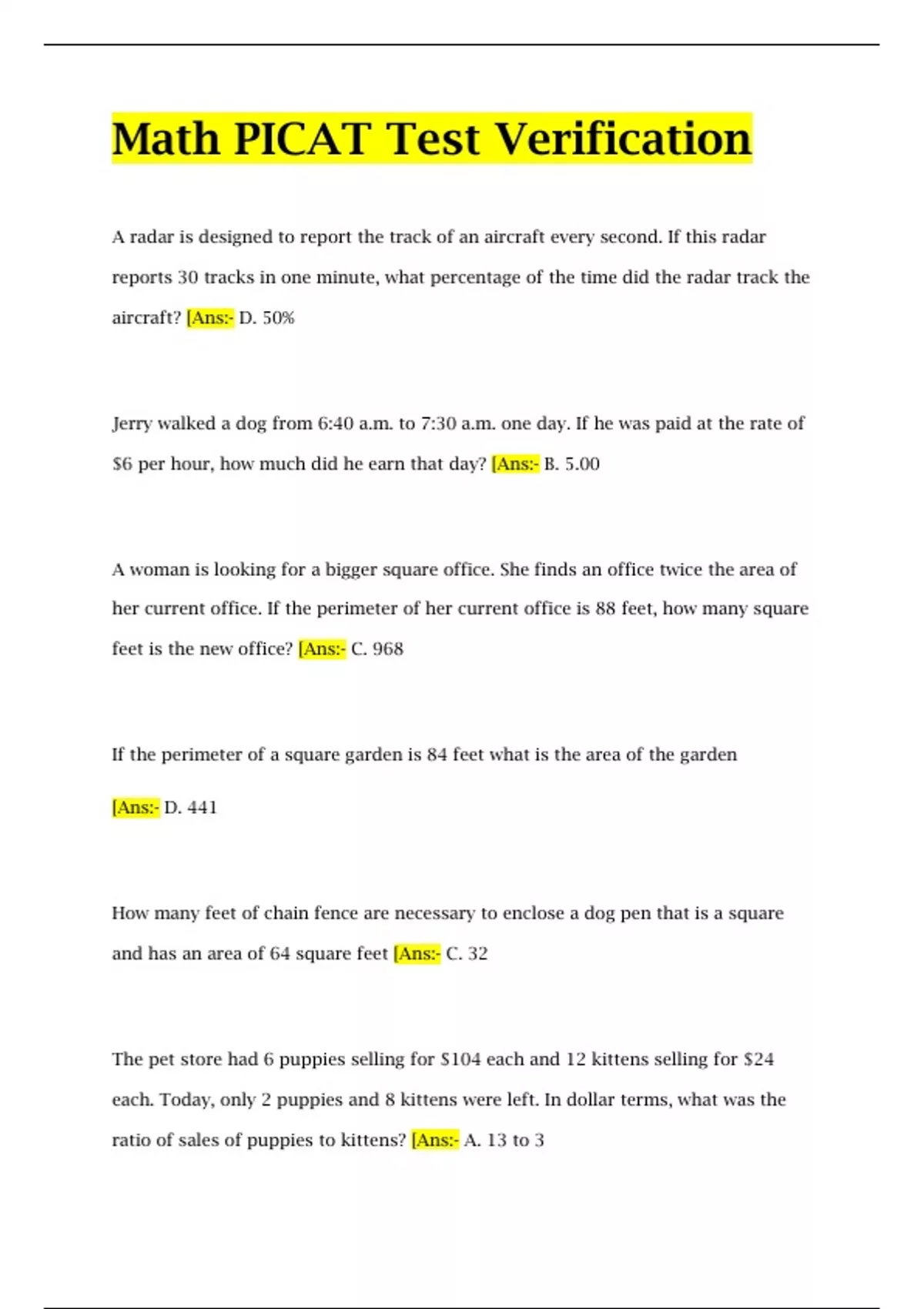 Math PICAT Test Verification

A radar is designed to report the track of an aircraft every second. If this radar reports 30 tracks in one minute, what percentage of the time did the radar track the aircraft? [Ans:- D. 50%

Jerry walked a dog from 6:40 a.m. to 7:30 a.m. one day. If he was paid at the rate of \$6 per hour, how much did he earn that day? [Ans:- B. 5.00

A woman is looking for a bigger square office. She finds an office twice the area of her current office. If the perimeter of her current office is 88 feet, how many square feet is the new office? [Ans:- C. 968

If the perimeter of a square garden is 84 feet what is the area of the garden

[Ans:- D. 441

How many feet of chain fence are necessary to enclose a dog pen that is a square and has an area of 64 square feet [Ans:- C. 32

The pet store had 6 puppies selling for \$104 each and 12 kittens selling for \$24 each. Today, only 2 puppies and 8 kittens were left. In dollar terms, what was the ratio of sales of puppies to kittens? [Ans:- A. 13 to 3